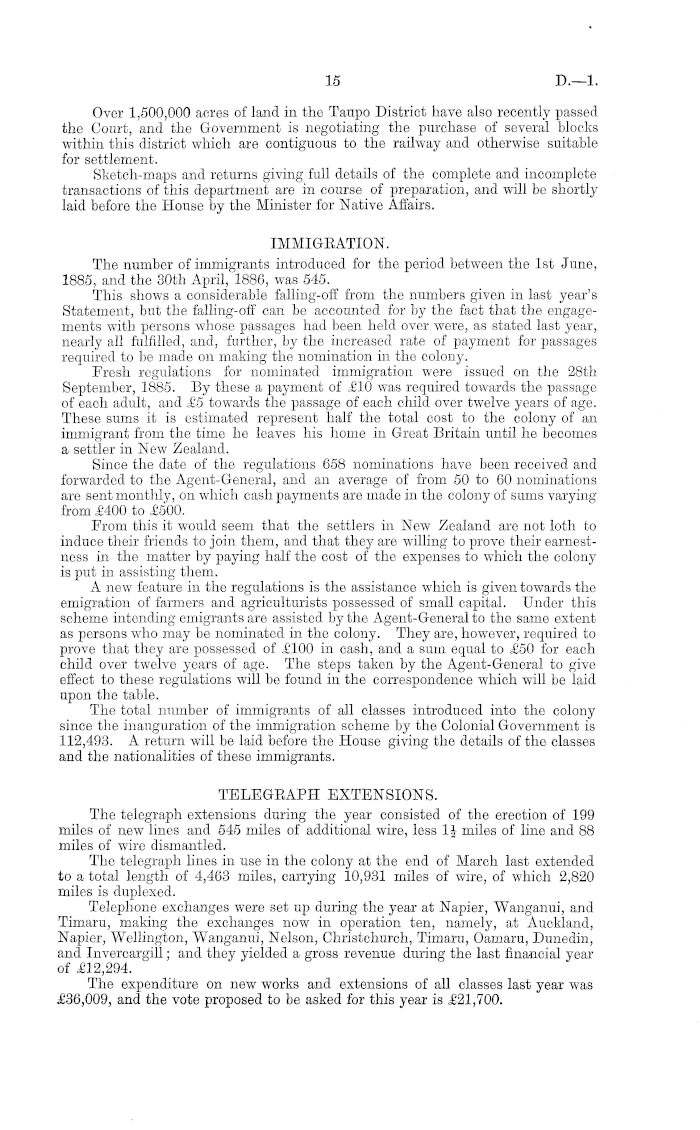 15 D.—1.

Over 1,500,000 acres of land in the Taupo District have also recently passed the Court, and the Government is negotiating the purchase of several blocks within this district which are contiguous to the railway and otherwise suitable for settlement.

Sketch-maps and returns giving full details of the complete and incomplete transactions of this department are in course of preparation, and will be shortly laid before the House by the Minister for Native Affairs.

IMMIGRATION.

The number of immigrants introduced for the period between the 1st June, 1885, and the 30th April, 1886, was 545.

This shows a considerable falling-off from the numbers given in last year's Statement, but the falling-off can be accounted for by the fact that the engagements with persons whose passages had been held over were, as stated last year, nearly all fulfilled, and, further, by the increased rate of payment for passages required to be made on making the nomination in the colony.

Fresh regulations for nominated immigration were issued on the 28th September, 1885. By these a payment of £10 was required towards the passage of each adult, and £5 towards the passage of each child over twelve years of age. These sums it is estimated represent half the total cost to the colony of an immigrant from the time he leaves his home in Great Britain until he becomes a settler in New Zealand.

Since the date of the regulations 658 nominations have been received and forwarded to the Agent-General, and an average of from 50 to 60 nominations are sent monthly, on which cash payments are made in the colony of sums varying from £400 to £500.

From this it would seem that the settlers in New Zealand are not loth to induce their friends to join them, and that they are willing to prove their earnestness in the matter by paying half the cost of the expenses to which the colony is put in assisting them.

A new feature in the regulations is the assistance which is given towards the emigration of farmers and agriculturists possessed of small capital. Under this scheme intending emigrants are assisted by the Agent-General to the same extent as persons who may be nominated in the colony. They are, however, required to prove that they are possessed of £100 in cash, and a sum equal to £50 for each child over twelve years of age. The steps taken by the Agent-General to give effect to these regulations will be found in the correspondence which will be laid upon the table.

The total number of immigrants of all classes introduced into the colony since the inauguration of the immigration scheme by the Colonial Government is 112,493. A return will be laid before the House giving the details of the classes and the nationalities of these immigrants.

TELEGRAPH EXTENSIONS.

The telegraph extensions during the year consisted of the erection of 199 miles of new lines and 545 miles of additional wire, less $1\frac{1}{2}$ miles of line and 88 miles of wire dismantled.

The telegraph lines in use in the colony at the end of March last extended to a total length of 4,463 miles, carrying 10,931 miles of wire, of which 2,820 miles is duplexed.

Telephone exchanges were set up during the year at Napier, Wanganui, and Timaru, making the exchanges now in operation ten, namely, at Auckland, Napier, Wellington, Wanganui, Nelson, Christchurch, Timaru, Oamaru, Dunedin, and Invercargill; and they yielded a gross revenue during the last financial year of £12,294.

The expenditure on new works and extensions of all classes last year was £36,009, and the vote proposed to be asked for this year is £21,700.